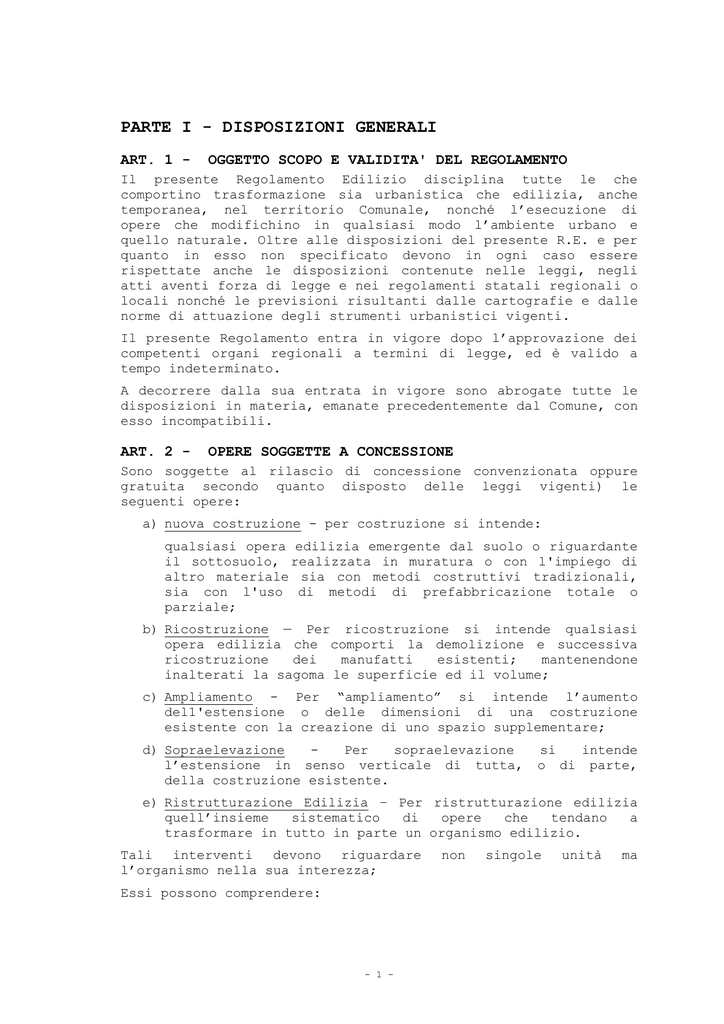 PARTE I - DISPOSIZIONI GENERALI

ART. 1 - OGGETTO SCOPO E VALIDITA' DEL REGOLAMENTO

Il presente Regolamento Edilizio disciplina tutte le che comportino trasformazione sia urbanistica che edilizia, anche temporanea, nel territorio Comunale, nonché l'esecuzione di opere che modifichino in qualsiasi modo l'ambiente urbano e quello naturale. Oltre alle disposizioni del presente R.E. e per quanto in esso non specificato devono in ogni caso essere rispettate anche le disposizioni contenute nelle leggi, negli atti aventi forza di legge e nei regolamenti statali regionali o locali nonché le previsioni risultanti dalle cartografie e dalle norme di attuazione degli strumenti urbanistici vigenti.

Il presente Regolamento entra in vigore dopo l'approvazione dei competenti organi regionali a termini di legge, ed è valido a tempo indeterminato.

A decorrere dalla sua entrata in vigore sono abrogate tutte le disposizioni in materia, emanate precedentemente dal Comune, con esso incompatibili.

ART. 2 - OPERE SOGGETTE A CONCESSIONE

Sono soggette al rilascio di concessione convenzionata oppure gratuita secondo quanto disposto delle leggi vigenti) le seguenti opere:

a) nuova costruzione - per costruzione si intende:

qualsiasi opera edilizia emergente dal suolo o riguardante il sottosuolo, realizzata in muratura o con l'impiego di altro materiale sia con metodi costruttivi tradizionali, sia con l'uso di metodi di prefabbricazione totale o parziale;

b) Ricostruzione — Per ricostruzione si intende qualsiasi opera edilizia che comporti la demolizione e successiva ricostruzione dei manufatti esistenti; mantenendone inalterati la sagoma le superficie ed il volume;

c) Ampliamento - Per "ampliamento" si intende l'aumento dell'estensione o delle dimensioni di una costruzione esistente con la creazione di uno spazio supplementare;

d) Sopraelevazione - Per sopraelevazione si intende l'estensione in senso verticale di tutta, o di parte, della costruzione esistente.

e) Ristrutturazione Edilizia – Per ristrutturazione edilizia quell'insieme sistematico di opere che tendano a trasformare in tutto in parte un organismo edilizio.

Tali interventi devono riguardare non singole unità ma l'organismo nella sua interezza;

Essi possono comprendere:

- 1 -